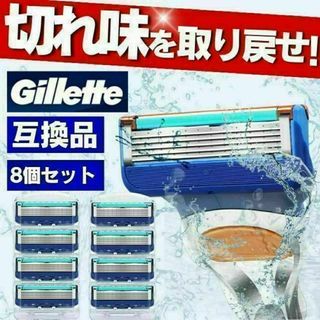 切れ味を取り戻せ!

Gillette

互換品

8個セット